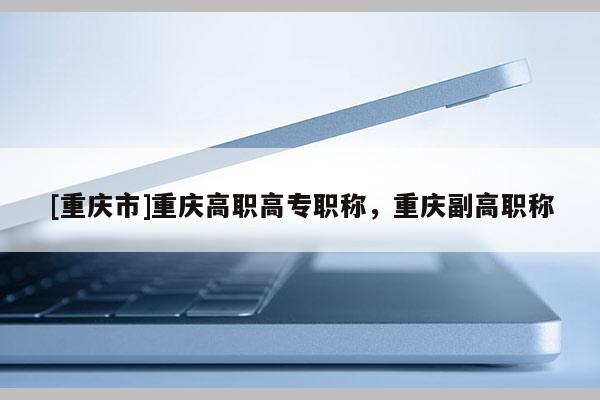 [重庆市]重庆高职高专职称，重庆副高职称